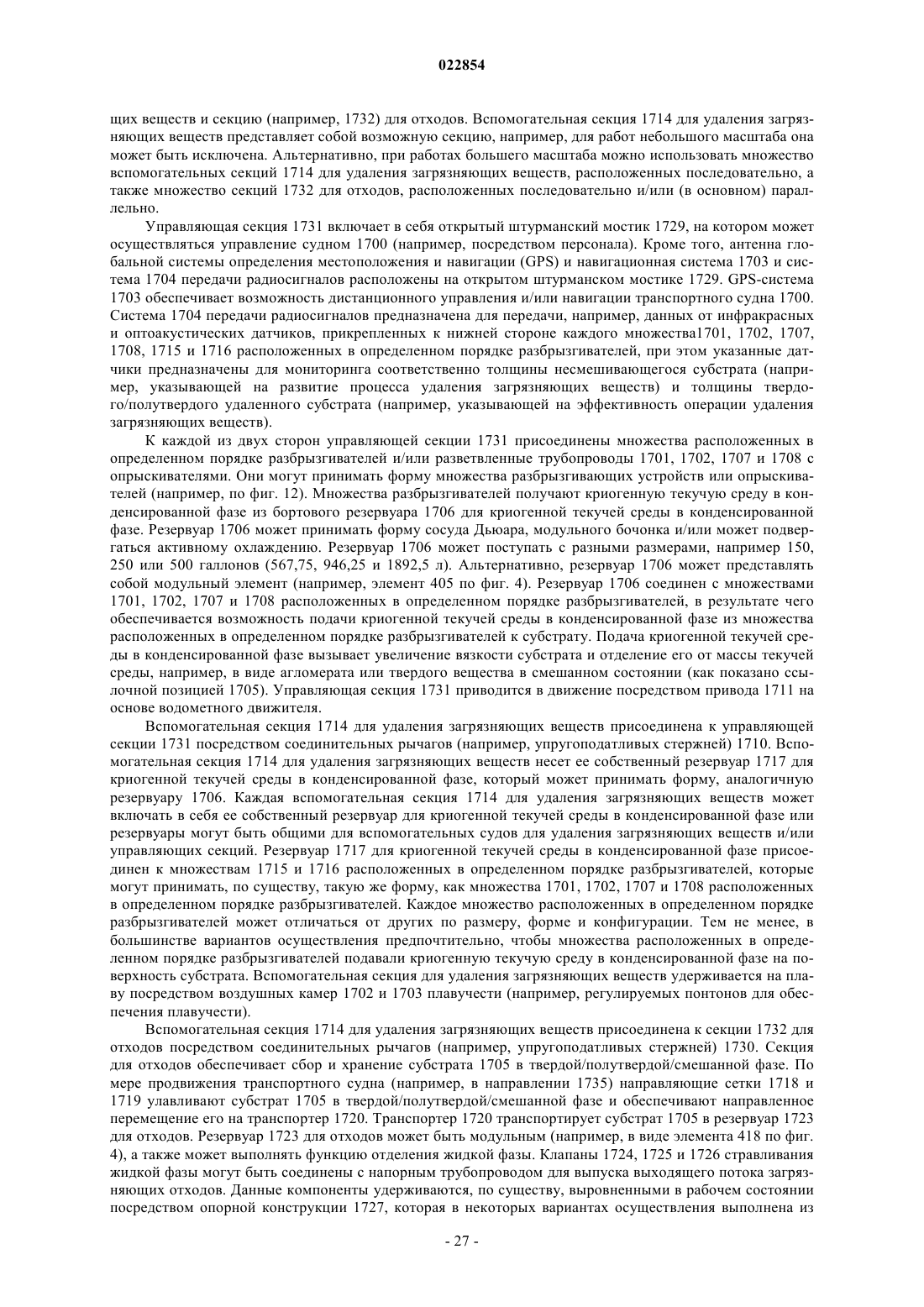 022854

щих веществ и секцию (например, 1732) для отходов. Вспомогательная секция 1714 для удаления загрязняющих веществ представляет собой возможную секцию, например, для работ небольшого масштаба она может быть исключена. Альтернативно, при работах большего масштаба можно использовать множество вспомогательных секций 1714 для удаления загрязняющих веществ, расположенных последовательно, а также множество секций 1732 для отходов, расположенных последовательно и/или (в основном) параллельно.

Управляющая секция 1731 включает в себя открытый штурманский мостик 1729, на котором может осуществляться управление судном 1700 (например, посредством персонала). Кроме того, антенна глобальной системы определения местоположения и навигации (GPS) и навигационная система 1703 и система 1704 передачи радиосигналов расположены на открытом штурманском мостике 1729. GPS-система 1703 обеспечивает возможность дистанционного управления и/или навигации транспортного судна 1700. Система 1704 передачи радиосигналов предназначена для передачи, например, данных от инфракрасных и оптоакустических датчиков, прикрепленных к нижней стороне каждого множества1701, 1702, 1707, 1708, 1715 и 1716 расположенных в определенном порядке разбрызгивателей, при этом указанные датчики предназначены для мониторинга соответственно толщины несмешивающегося субстрата (например, указывающей на развитие процесса удаления загрязняющих веществ) и толщины твердого/полутвердого удаленного субстрата (например, указывающей на эффективность операции удаления загрязняющих веществ).

К каждой из двух сторон управляющей секции 1731 присоединены множества расположенных в определенном порядке разбрызгивателей и/или разветвленные трубопроводы 1701, 1702, 1707 и 1708 с опрыскивателями. Они могут принимать форму множества разбрызгивающих устройств или опрыскивателей (например, по фиг. 12). Множества разбрызгивателей получают криогенную текучую среду в конденсированной фазе из бортового резервуара 1706 для криогенной текучей среды в конденсированной фазе. Резервуар 1706 может принимать форму сосуда Дьюара, модульного бочонка и/или может подвергаться активному охлаждению. Резервуар 1706 может поступать с разными размерами, например 150, 250 или 500 галлонов (567,75, 946,25 и 1892,5 л). Альтернативно, резервуар 1706 может представлять собой модульный элемент (например, элемент 405 по фиг. 4). Резервуар 1706 соединен с множествами 1701, 1702, 1707 и 1708 расположенных в определенном порядке разбрызгивателей, в результате чего обеспечивается возможность подачи криогенной текучей среды в конденсированной фазе из множества расположенных в определенном порядке разбрызгивателей к субстрату. Подача криогенной текучей среды в конденсированной фазе вызывает увеличение вязкости субстрата и отделение его от массы текучей среды, например, в виде агломерата или твердого вещества в смешанном состоянии (как показано ссылочной позицией 1705). Управляющая секция 1731 приводится в движение посредством привода 1711 на основе водометного движителя.

Вспомогательная секция 1714 для удаления загрязняющих веществ присоединена к управляющей секции 1731 посредством соединительных рычагов (например, упругоподатливых стержней) 1710. Вспомогательная секция 1714 для удаления загрязняющих веществ несет ее собственный резервуар 1717 для криогенной текучей среды в конденсированной фазе, который может принимать форму, аналогичную резервуару 1706. Каждая вспомогательная секция 1714 для удаления загрязняющих веществ может включать в себя ее собственный резервуар для криогенной текучей среды в конденсированной фазе или резервуары могут быть общими для вспомогательных судов для удаления загрязняющих веществ и/или управляющих секций. Резервуар 1717 для криогенной текучей среды в конденсированной фазе присоединен к множествам 1715 и 1716 расположенных в определенном порядке разбрызгивателей, которые могут принимать, по существу, такую же форму, как множества 1701, 1702, 1707 и 1708 расположенных в определенном порядке разбрызгивателей. Каждое множество расположенных в определенном порядке разбрызгивателей может отличаться от других по размеру, форме и конфигурации. Тем не менее, в большинстве вариантов осуществления предпочтительно, чтобы множества расположенных в определенном порядке разбрызгивателей подавали криогенную текучую среду в конденсированной фазе на поверхность субстрата. Вспомогательная секция для удаления загрязняющих веществ удерживается на плаву посредством воздушных камер 1702 и 1703 плавучести (например, регулируемых понтонов для обеспечения плавучести).

Вспомогательная секция 1714 для удаления загрязняющих веществ присоединена к секции 1732 для отходов посредством соединительных рычагов (например, упругоподатливых стержней) 1730. Секция для отходов обеспечивает сбор и хранение субстрата 1705 в твердой/полутвердой/смешанной фазе. По мере продвижения транспортного судна (например, в направлении 1735) направляющие сетки 1718 и 1719 улавливают субстрат 1705 в твердой/полутвердой/смешанной фазе и обеспечивают направленное перемещение его на транспортер 1720. Транспортер 1720 транспортирует субстрат 1705 в резервуар 1723 для отходов. Резервуар 1723 для отходов может быть модульным (например, в виде элемента 418 по фиг. 4), а также может выполнять функцию отделения жидкой фазы. Клапаны 1724, 1725 и 1726 стравливания жидкой фазы могут быть соединены с напорным трубопроводом для выпуска выходящего потока загрязняющих отходов. Данные компоненты удерживаются, по существу, выровненными в рабочем состоянии посредством опорной конструкции 1727, которая в некоторых вариантах осуществления выполнена из

- 27 -